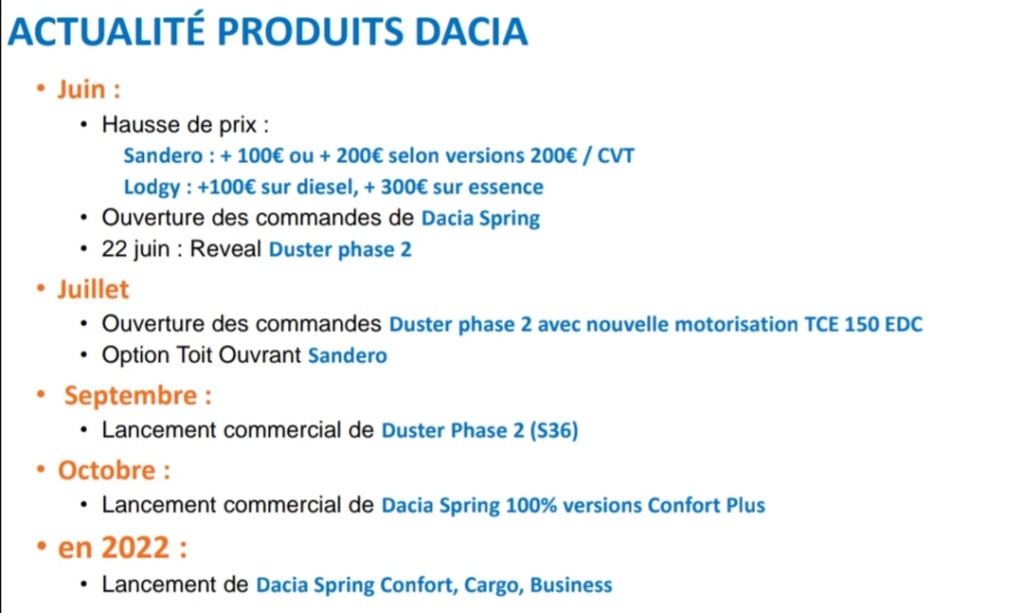 ACTUALITÉ PRODUITS DACIA

• Juin :
  • Hausse de prix :
    Sandero : + 100€ ou + 200€ selon versions 200€ / CVT
    Lodgy : +100€ sur diesel, + 300€ sur essence
  • Ouverture des commandes de Dacia Spring
  • 22 juin : Reveal Duster phase 2
• Juillet
  • Ouverture des commandes Duster phase 2 avec nouvelle motorisation TCE 150 EDC
  • Option Toit Ouvrant Sandero
• Septembre :
  • Lancement commercial de Duster Phase 2 (S36)
• Octobre :
  • Lancement commercial de Dacia Spring 100% versions Confort Plus
• en 2022 :
  • Lancement de Dacia Spring Confort, Cargo, Business